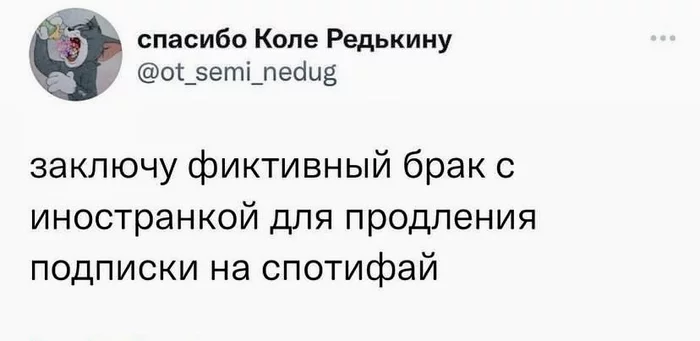 спасибо Коле Редькину
@ot_semi_nedug

заключу фиктивный брак с иностранкой для продления подписки на спотифай